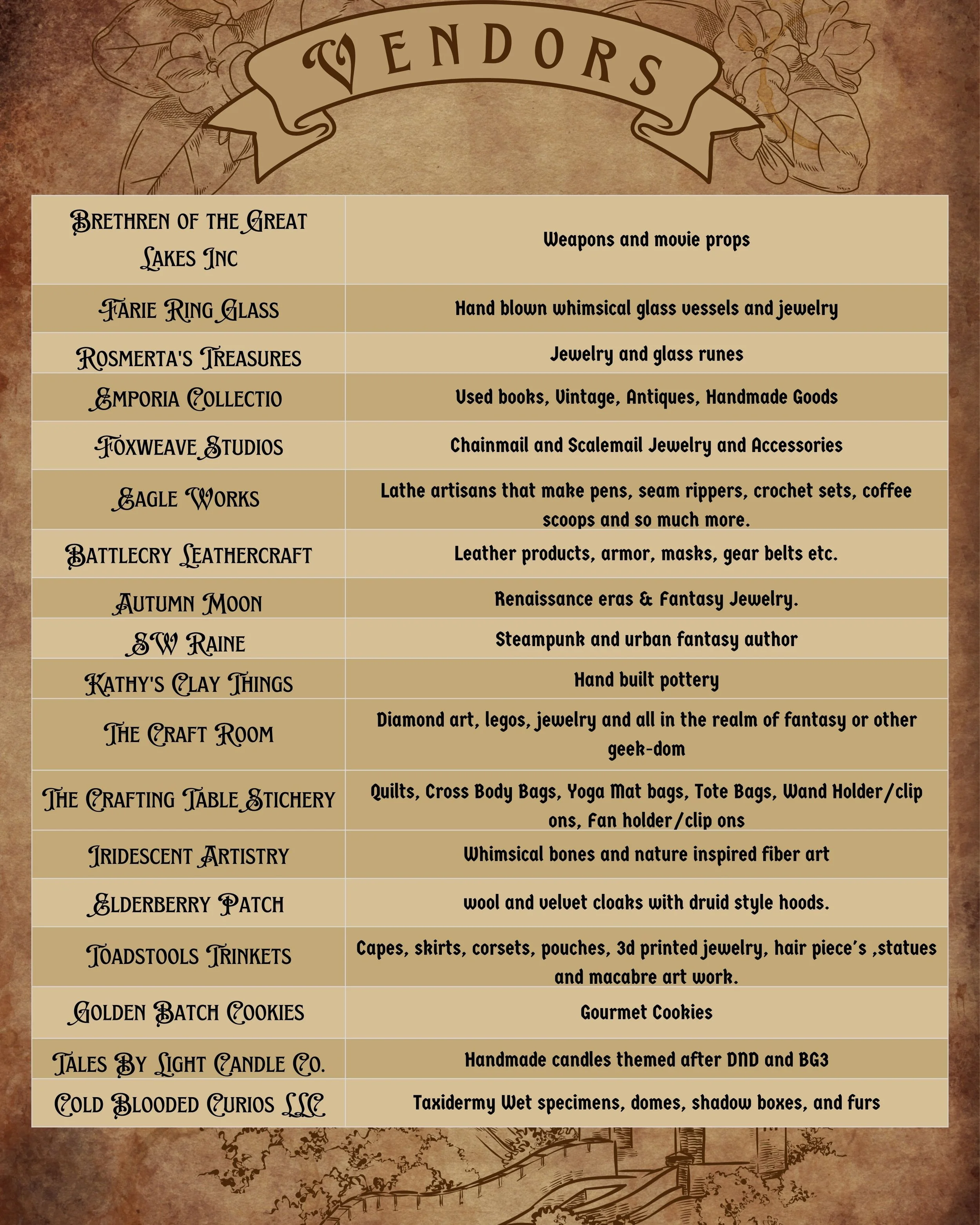 VENDORS

| | |
|---|---|
| Brethren of the Great Lakes Inc | Weapons and movie props |
| Farie Ring Glass | Hand blown whimsical glass vessels and jewelry |
| Rosmerta's Treasures | Jewelry and glass runes |
| Emporia Collectio | Used books, Vintage, Antiques, Handmade Goods |
| Foxweave Studios | Chainmail and Scalemail Jewelry and Accessories |
| Eagle Works | Lathe artisans that make pens, seam rippers, crochet sets, coffee scoops and so much more. |
| Battlecry Leathercraft | Leather products, armor, masks, gear belts etc. |
| Autumn Moon | Renaissance eras & Fantasy Jewelry. |
| SW Raine | Steampunk and urban fantasy author |
| Kathy's Clay Things | Hand built pottery |
| The Craft Room | Diamond art, legos, jewelry and all in the realm of fantasy or other geek-dom |
| The Crafting Table Stichery | Quilts, Cross Body Bags, Yoga Mat bags, Tote Bags, Wand Holder/clip ons, Fan holder/clip ons |
| Iridescent Artistry | Whimsical bones and nature inspired fiber art |
| Elderberry Patch | wool and velvet cloaks with druid style hoods. |
| Toadstools Trinkets | Capes, skirts, corsets, pouches, 3d printed jewelry, hair piece's ,statues and macabre art work. |
| Golden Batch Cookies | Gourmet Cookies |
| Tales By Light Candle Co. | Handmade candles themed after DND and BG3 |
| Cold Blooded Curios LLC | Taxidermy Wet specimens, domes, shadow boxes, and furs |